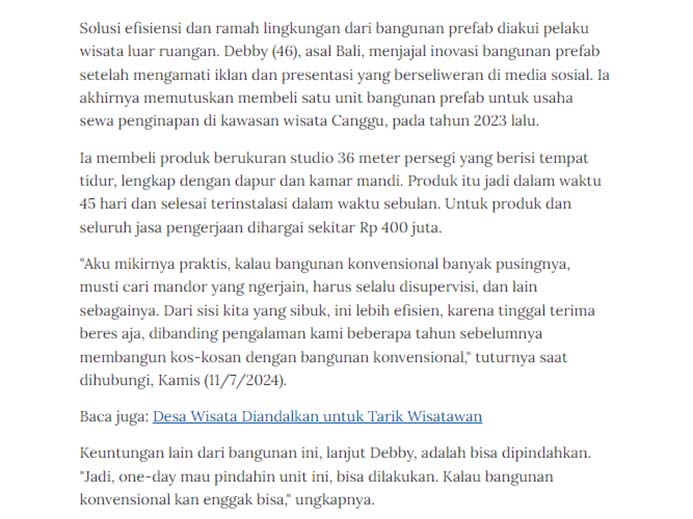 Solusi efisiensi dan ramah lingkungan dari bangunan prefab diakui pelaku wisata luar ruangan. Debby (46), asal Bali, menjajal inovasi bangunan prefab setelah mengamati iklan dan presentasi yang berseliweran di media sosial. Ia akhirnya memutuskan membeli satu unit bangunan prefab untuk usaha sewa penginapan di kawasan wisata Canggu, pada tahun 2023 lalu.

Ia membeli produk berukuran studio 36 meter persegi yang berisi tempat tidur, lengkap dengan dapur dan kamar mandi. Produk itu jadi dalam waktu 45 hari dan selesai terinstalasi dalam waktu sebulan. Untuk produk dan seluruh jasa pengerjaan dihargai sekitar Rp 400 juta.

"Aku mikirnya praktis, kalau bangunan konvensional banyak pusingnya, musti cari mandor yang ngerjain, harus selalu disupervisi, dan lain sebagainya. Dari sisi kita yang sibuk, ini lebih efisien, karena tinggal terima beres aja, dibanding pengalaman kami beberapa tahun sebelumnya membangun kos-kosan dengan bangunan konvensional," tuturnya saat dihubungi, Kamis (11/7/2024).

Baca juga: Desa Wisata Diandalkan untuk Tarik Wisatawan

Keuntungan lain dari bangunan ini, lanjut Debby, adalah bisa dipindahkan. "Jadi, one-day mau pindahin unit ini, bisa dilakukan. Kalau bangunan konvensional kan enggak bisa," ungkapnya.